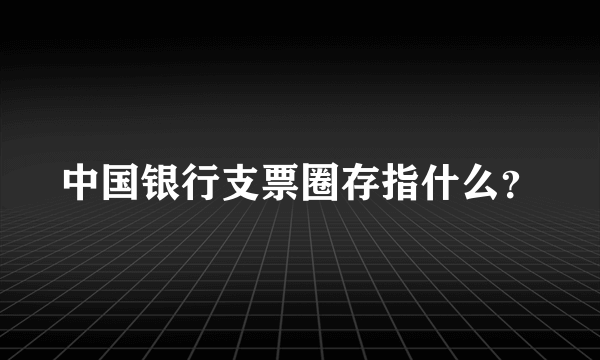 中国银行支票圈存指什么？